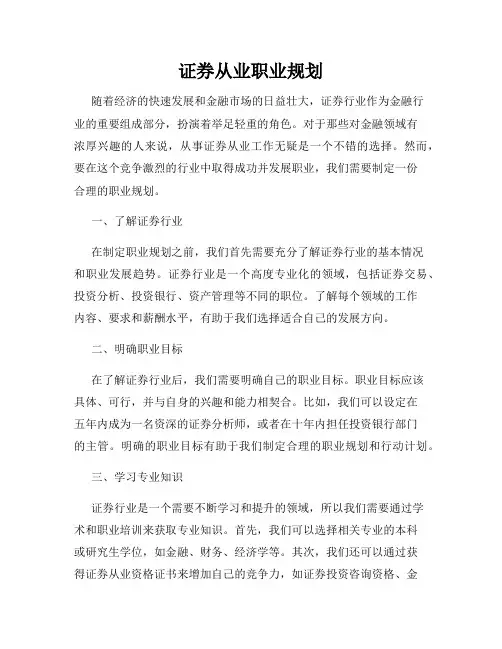 证券从业职业规划

随着经济的快速发展和金融市场的日益壮大，证券行业作为金融行业的重要组成部分，扮演着举足轻重的角色。对于那些对金融领域有浓厚兴趣的人来说，从事证券从业工作无疑是一个不错的选择。然而，要在这个竞争激烈的行业中取得成功并发展职业，我们需要制定一份合理的职业规划。

一、了解证券行业

在制定职业规划之前，我们首先需要充分了解证券行业的基本情况和职业发展趋势。证券行业是一个高度专业化的领域，包括证券交易、投资分析、投资银行、资产管理等不同的职位。了解每个领域的工作内容、要求和薪酬水平，有助于我们选择适合自己的发展方向。

二、明确职业目标

在了解证券行业后，我们需要明确自己的职业目标。职业目标应该具体、可行，并与自身的兴趣和能力相契合。比如，我们可以设定在五年内成为一名资深的证券分析师，或者在十年内担任投资银行部门的主管。明确的职业目标有助于我们制定合理的职业规划和行动计划。

三、学习专业知识

证券行业是一个需要不断学习和提升的领域，所以我们需要通过学术和职业培训来获取专业知识。首先，我们可以选择相关专业的本科或研究生学位，如金融、财务、经济学等。其次，我们还可以通过获得证券从业资格证书来增加自己的竞争力，如证券投资咨询资格、金